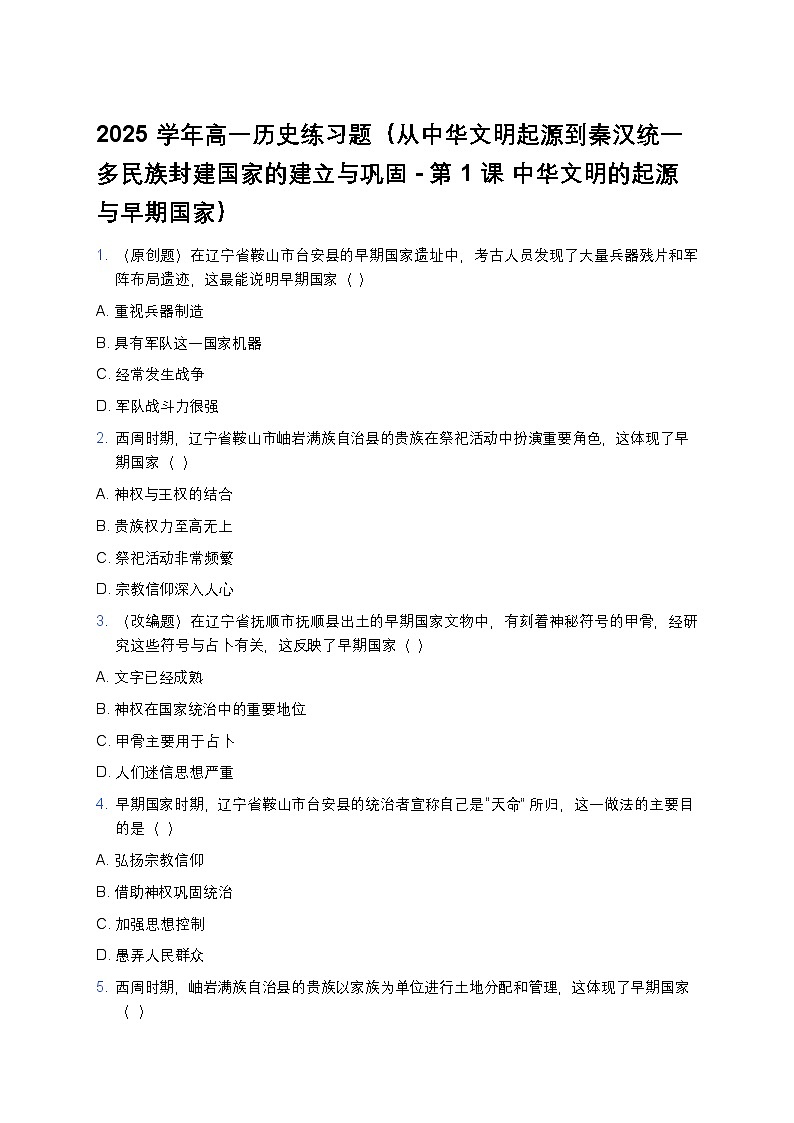 2025 学年高一历史练习题（从中华文明起源到秦汉统一多民族封建国家的建立与巩固 - 第 1 课 中华文明的起源与早期国家）

1. （原创题）在辽宁省鞍山市台安县的早期国家遗址中，考古人员发现了大量兵器残片和军阵布局遗迹，这最能说明早期国家（ ）

A. 重视兵器制造

B. 具有军队这一国家机器

C. 经常发生战争

D. 军队战斗力很强

2. 西周时期，辽宁省鞍山市岫岩满族自治县的贵族在祭祀活动中扮演重要角色，这体现了早期国家（ ）

A. 神权与王权的结合

B. 贵族权力至高无上

C. 祭祀活动非常频繁

D. 宗教信仰深入人心

3. （改编题）在辽宁省抚顺市抚顺县出土的早期国家文物中，有刻着神秘符号的甲骨，经研究这些符号与占卜有关，这反映了早期国家（ ）

A. 文字已经成熟

B. 神权在国家统治中的重要地位

C. 甲骨主要用于占卜

D. 人们迷信思想严重

4. 早期国家时期，辽宁省鞍山市台安县的统治者宣称自己是"天命" 所归，这一做法的主要目的是（ ）

A. 弘扬宗教信仰

B. 借助神权巩固统治

C. 加强思想控制

D. 愚弄人民群众

5. 西周时期，岫岩满族自治县的贵族以家族为单位进行土地分配和管理，这体现了早期国家（ ）